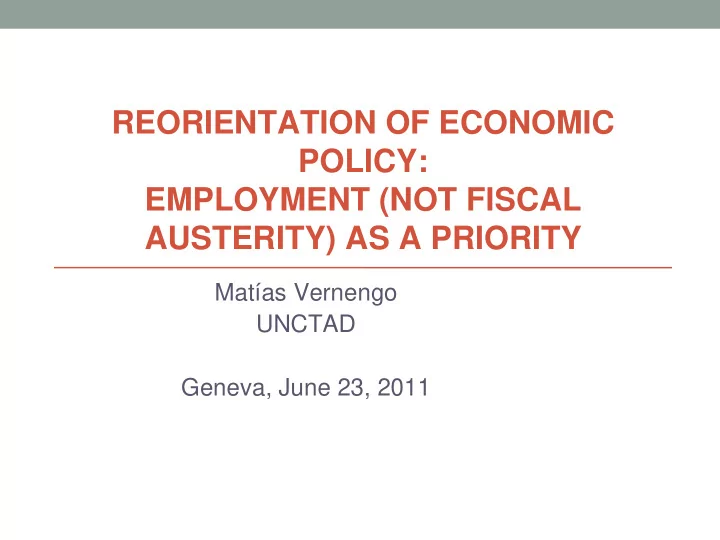 REORIENTATION OF ECONOMIC POLICY:
EMPLOYMENT (NOT FISCAL AUSTERITY) AS A PRIORITY

Matías Vernengo
UNCTAD

Geneva, June 23, 2011